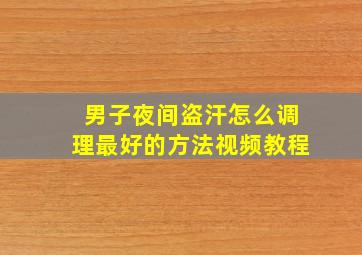 男子夜间盗汗怎么调理最好的方法视频教程